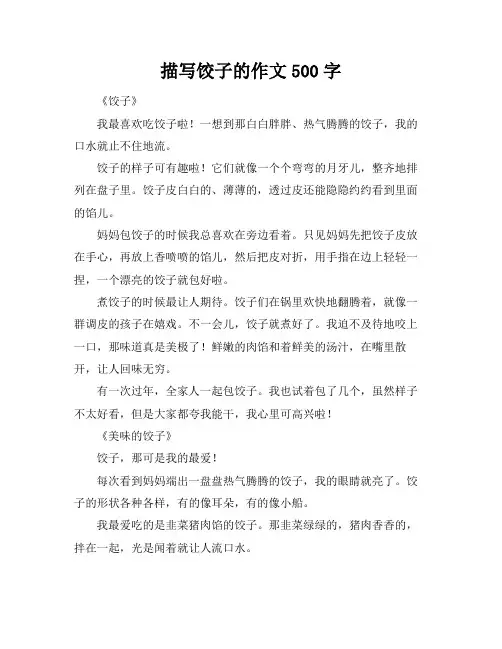 描写饺子的作文 500 字

《饺子》

我最喜欢吃饺子啦！一想到那白白胖胖、热气腾腾的饺子，我的口水就止不住地流。

饺子的样子可有趣啦！它们就像一个个弯弯的月牙儿，整齐地排列在盘子里。饺子皮白白的、薄薄的，透过皮还能隐隐约约看到里面的馅儿。

妈妈包饺子的时候我总喜欢在旁边看着。只见妈妈先把饺子皮放在手心，再放上香喷喷的馅儿，然后把皮对折，用手指在边上轻轻一捏，一个漂亮的饺子就包好啦。

煮饺子的时候最让人期待。饺子们在锅里欢快地翻腾着，就像一群调皮的孩子在嬉戏。不一会儿，饺子就煮好了。我迫不及待地咬上一口，那味道真是美极了！鲜嫩的肉馅和着鲜美的汤汁，在嘴里散开，让人回味无穷。

有一次过年，全家人一起包饺子。我也试着包了几个，虽然样子不太好看，但是大家都夸我能干，我心里可高兴啦！

《美味的饺子》

饺子，那可是我的最爱！

每次看到妈妈端出一盘盘热气腾腾的饺子，我的眼睛就亮了。饺子的形状各种各样，有的像耳朵，有的像小船。

我最爱吃的是韭菜猪肉馅的饺子。那韭菜绿绿的，猪肉香香的，拌在一起，光是闻着就让人流口水。